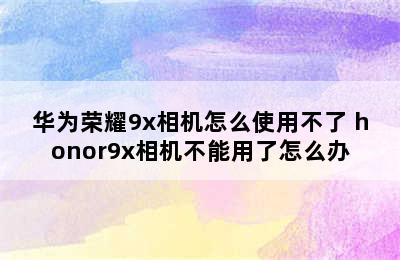 华为荣耀9x相机怎么使用不了 honor9x相机不能用了怎么办